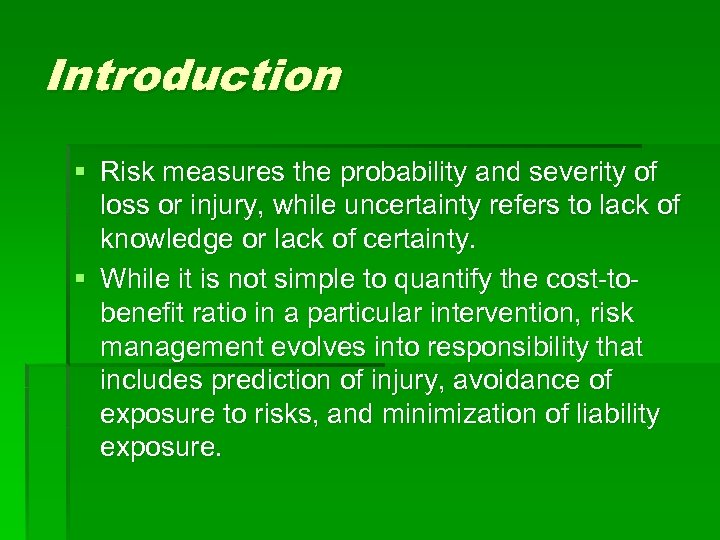 Introduction

▪ Risk measures the probability and severity of loss or injury, while uncertainty refers to lack of knowledge or lack of certainty.

▪ While it is not simple to quantify the cost-to-benefit ratio in a particular intervention, risk management evolves into responsibility that includes prediction of injury, avoidance of exposure to risks, and minimization of liability exposure.